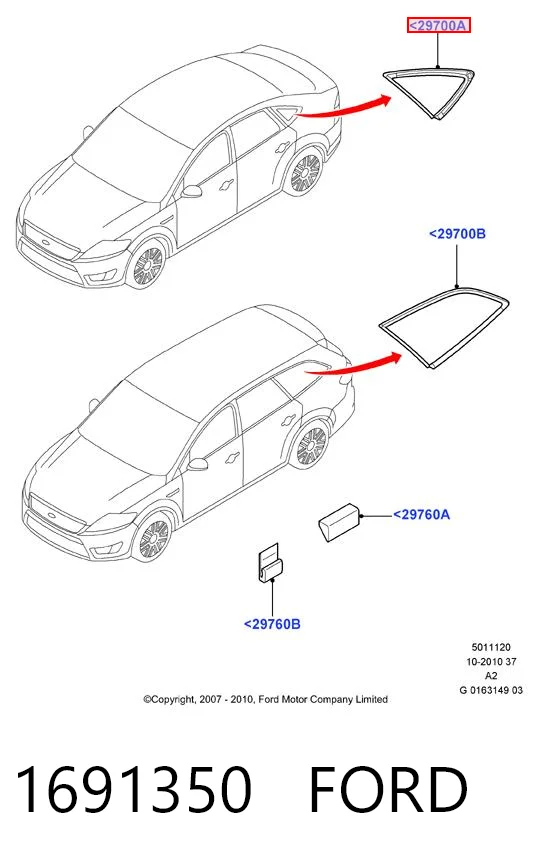 <29700A

<29700B

<29760A

<29760B

5011120
10-2010 37
A2
G 0163149 03

©Copyright, 2007 - 2010, Ford Motor Company Limited

1691350 FORD